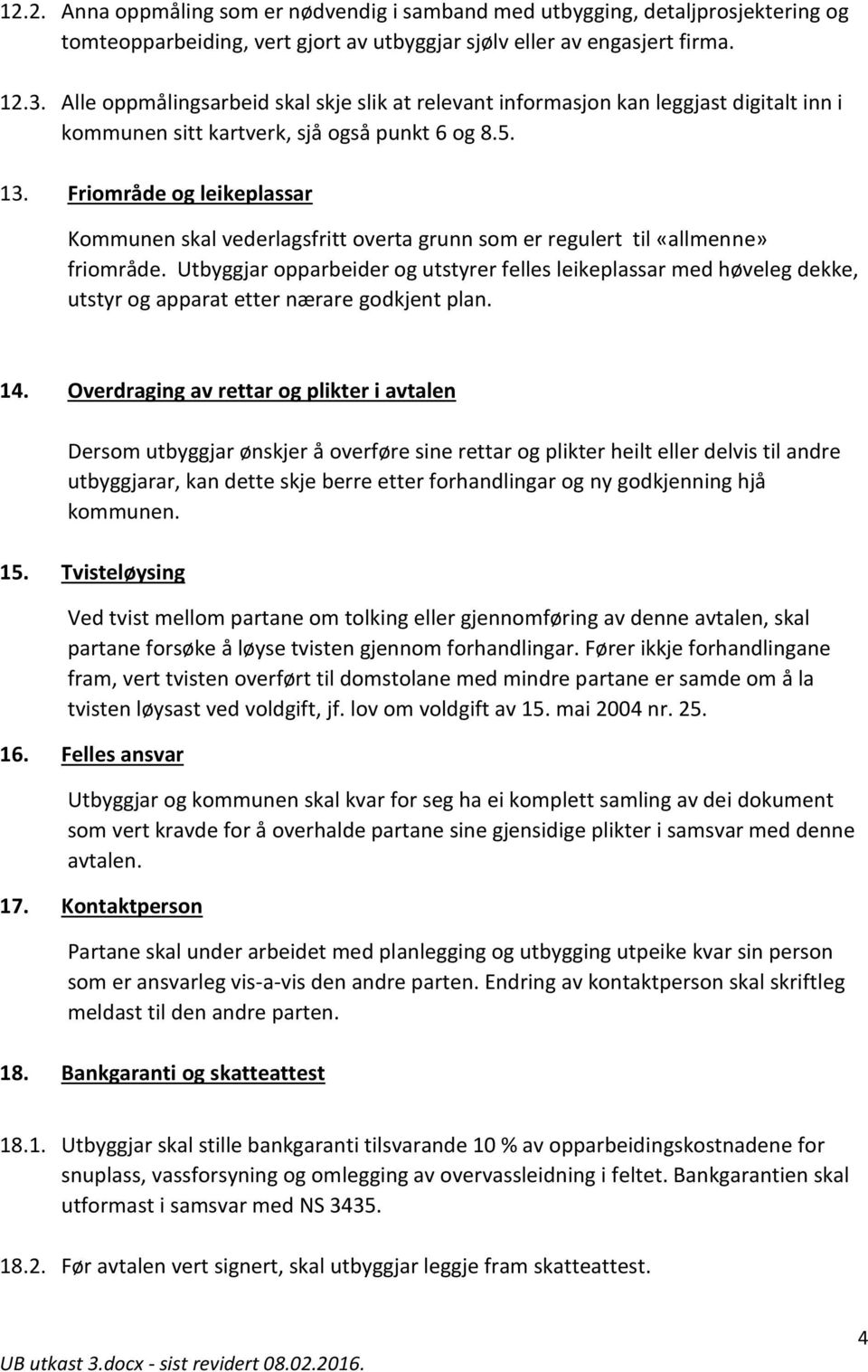 12.2. Anna oppmåling som er nødvendig i samband med utbygging, detaljprosjektering og tomteopparbeiding, vert gjort av utbyggjar sjølv eller av engasjert firma.

12.3. Alle oppmålingsarbeid skal skje slik at relevant informasjon kan leggjast digitalt inn i kommunen sitt kartverk, sjå også punkt 6 og 8.5.

13. Friområde og leikeplassar

Kommunen skal vederlagsfritt overta grunn som er regulert til «allmenne» friområde. Utbyggjar opparbeider og utstyrer felles leikeplassar med høveleg dekke, utstyr og apparat etter nærare godkjent plan.

14. Overdraging av rettar og plikter i avtalen

Dersom utbyggjar ønskjer å overføre sine rettar og plikter heilt eller delvis til andre utbyggjarar, kan dette skje berre etter forhandlingar og ny godkjenning hjå kommunen.

15. Tvisteløysing

Ved tvist mellom partane om tolking eller gjennomføring av denne avtalen, skal partane forsøke å løyse tvisten gjennom forhandlingar. Fører ikkje forhandlingane fram, vert tvisten overført til domstolane med mindre partane er samde om å la tvisten løysast ved voldgift, jf. lov om voldgift av 15. mai 2004 nr. 25.

16. Felles ansvar

Utbyggjar og kommunen skal kvar for seg ha ei komplett samling av dei dokument som vert kravde for å overhalde partane sine gjensidige plikter i samsvar med denne avtalen.

17. Kontaktperson

Partane skal under arbeidet med planlegging og utbygging utpeike kvar sin person som er ansvarleg vis-a-vis den andre parten. Endring av kontaktperson skal skriftleg meldast til den andre parten.

18. Bankgaranti og skatteattest

18.1. Utbyggjar skal stille bankgaranti tilsvarande 10 % av opparbeidingskostnadene for snuplass, vassforsyning og omlegging av overvassleidning i feltet. Bankgarantien skal utformast i samsvar med NS 3435.

18.2. Før avtalen vert signert, skal utbyggjar leggje fram skatteattest.

4

UB utkast 3.docx - sist revidert 08.02.2016.